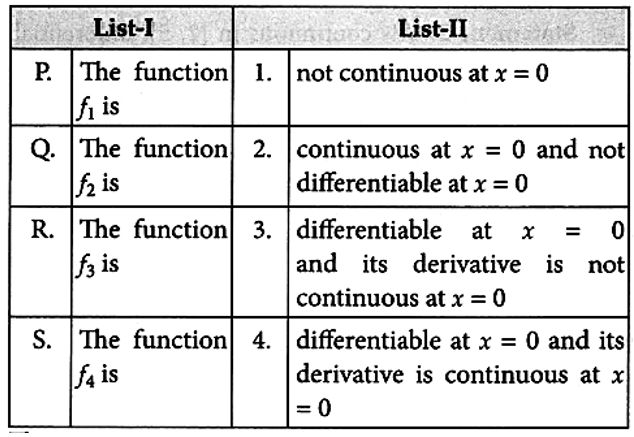 | List-I | | List-II | |
|---|---|---|---|
| P. | The function $f_1$ is | 1. | not continuous at $x = 0$ |
| Q. | The function $f_2$ is | 2. | continuous at $x = 0$ and not differentiable at $x = 0$ |
| R. | The function $f_3$ is | 3. | differentiable at $x = 0$ and its derivative is not continuous at $x = 0$ |
| S. | The function $f_4$ is | 4. | differentiable at $x = 0$ and its derivative is continuous at $x = 0$ |